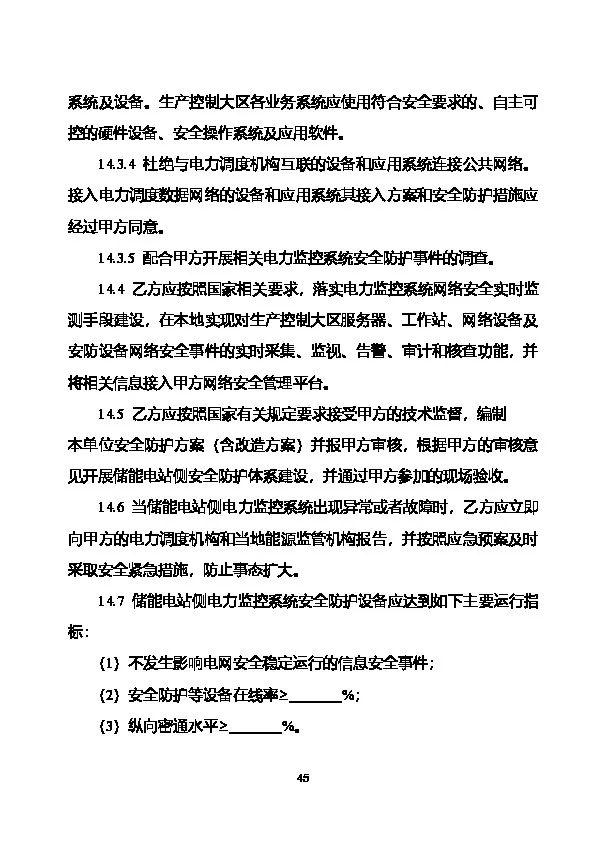 系统及设备。生产控制大区各业务系统应使用符合安全要求的、自主可控的硬件设备、安全操作系统及应用软件。

14.3.4 杜绝与电力调度机构互联的设备和应用系统连接公共网络。接入电力调度数据网络的设备和应用系统其接入方案和安全防护措施应经过甲方同意。

14.3.5 配合甲方开展相关电力监控系统安全防护事件的调查。

14.4 乙方应按照国家相关要求，落实电力监控系统网络安全实时监测手段建设，在本地实现对生产控制大区服务器、工作站、网络设备及安防设备网络安全事件的实时采集、监视、告警、审计和核查功能，并将相关信息接入甲方网络安全管理平台。

14.5 乙方应按照国家有关规定要求接受甲方的技术监督，编制本单位安全防护方案（含改造方案）并报甲方审核，根据甲方的审核意见开展储能电站侧安全防护体系建设，并通过甲方参加的现场验收。

14.6 当储能电站侧电力监控系统出现异常或者故障时，乙方应立即向甲方的电力调度机构和当地能源监管机构报告，并按照应急预案及时采取安全紧急措施，防止事态扩大。

14.7 储能电站侧电力监控系统安全防护设备应达到如下主要运行指标：

（1）不发生影响电网安全稳定运行的信息安全事件；

（2）安全防护等设备在线率≥______%；

（3）纵向密通水平≥______%。

45